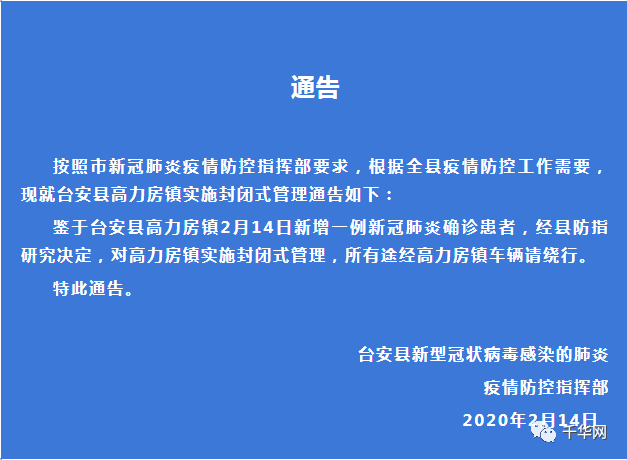 通告

按照市新冠肺炎疫情防控指挥部要求，根据全县疫情防控工作需要，现就台安县高力房镇实施封闭式管理通告如下：

鉴于台安县高力房镇2月14日新增一例新冠肺炎确诊患者，经县防指研究决定，对高力房镇实施封闭式管理，所有途经高力房镇车辆请绕行。

特此通告。

台安县新型冠状病毒感染的肺炎
疫情防控指挥部
2020年2月14日

千华网